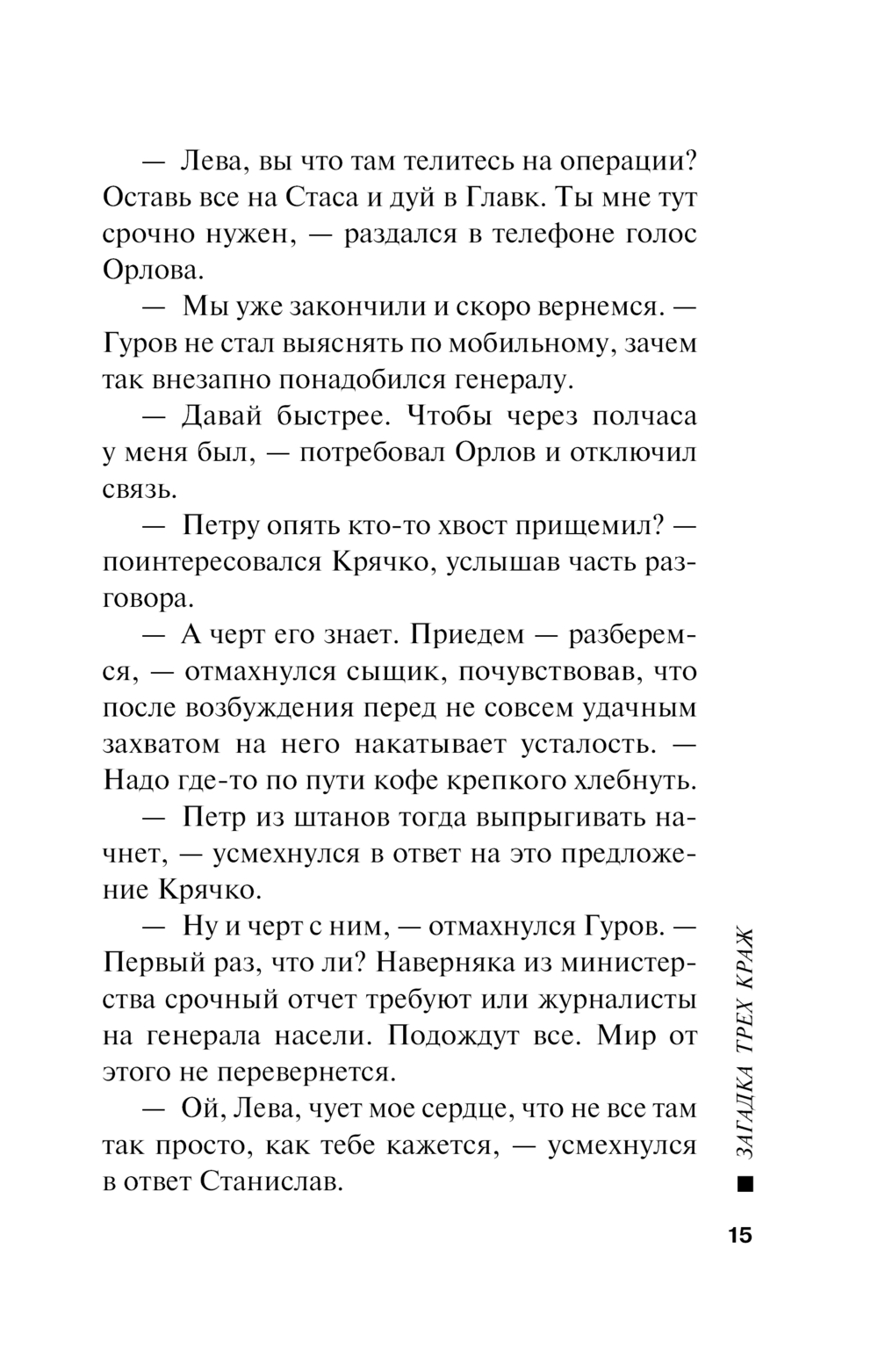 — Лева, вы что там телитесь на операции? Оставь все на Стаса и дуй в Главк. Ты мне тут срочно нужен, — раздался в телефоне голос Орлова.

— Мы уже закончили и скоро вернемся. — Гуров не стал выяснять по мобильному, зачем так внезапно понадобился генералу.

— Давай быстрее. Чтобы через полчаса у меня был, — потребовал Орлов и отключил связь.

— Петру опять кто-то хвост прищемил? — поинтересовался Крячко, услышав часть разговора.

— А черт его знает. Приедем — разберемся, — отмахнулся сыщик, почувствовав, что после возбуждения перед не совсем удачным захватом на него накатывает усталость. — Надо где-то по пути кофе крепкого хлебнуть.

— Петр из штанов тогда выпрыгивать начнет, — усмехнулся в ответ на это предложение Крячко.

— Ну и черт с ним, — отмахнулся Гуров. — Первый раз, что ли? Наверняка из министерства срочный отчет требуют или журналисты на генерала насели. Подождут все. Мир от этого не перевернется.

— Ой, Лева, чует мое сердце, что не все там так просто, как тебе кажется, — усмехнулся в ответ Станислав.

ЗАГАДКА ТРЕХ КРАЖ

15